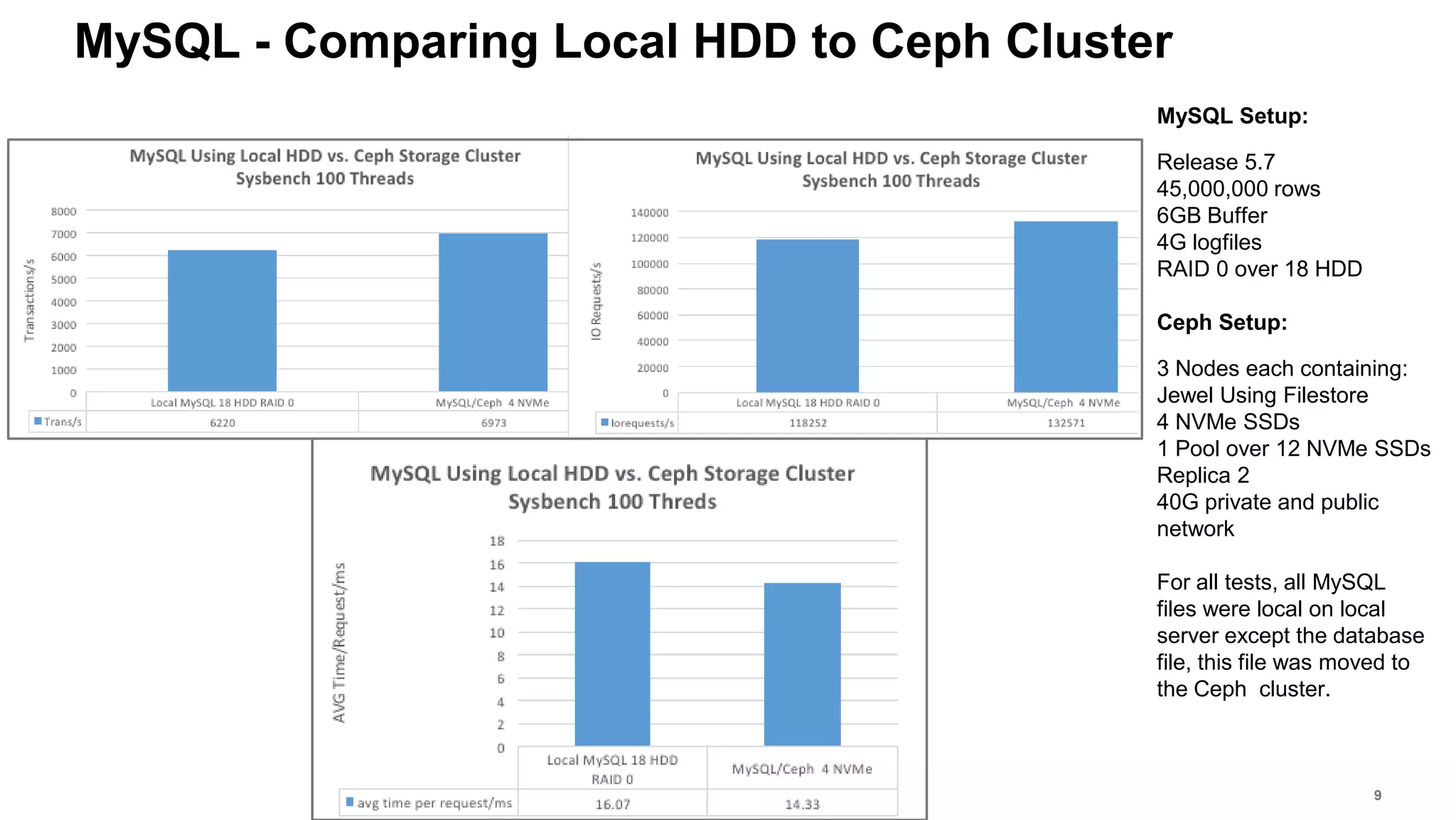 MySQL - Comparing Local HDD to Ceph Cluster

MySQL Using Local HDD vs. Ceph Storage Cluster
Sysbench 100 Threads

Transactions/s

8000
7000
6000
5000
4000
3000
2000
1000
0

| | Local MySQL 18 HDD RAID 0 | MySQL/Ceph 4 NVMe |
|---|---|---|
| Trans/s | 6220 | 6973 |

MySQL Using Local HDD vs. Ceph Storage Cluster
Sysbench 100 Threads

IO Requests/s

140000
120000
100000
80000
60000
40000
20000
0

| | Local MySQL 18 HDD RAID 0 | MySQL/Ceph 4 NVMe |
|---|---|---|
| Iorequests/s | 118252 | 132571 |

MySQL Using Local HDD vs. Ceph Storage Cluster
Sysbench 100 Threds

AVG Time/Request/ms

18
16
14
12
10
8
6
4
2
0

| | Local MySQL 18 HDD RAID 0 | MySQL/Ceph 4 NVMe |
|---|---|---|
| avg time per request/ms | 16.07 | 14.33 |

MySQL Setup:

Release 5.7
45,000,000 rows
6GB Buffer
4G logfiles
RAID 0 over 18 HDD

Ceph Setup:

3 Nodes each containing:
Jewel Using Filestore
4 NVMe SSDs
1 Pool over 12 NVMe SSDs
Replica 2
40G private and public network

For all tests, all MySQL files were local on local server except the database file, this file was moved to the Ceph cluster.

9